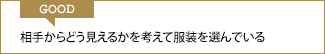 GOOD

相手からどう見えるかを考えて服装を選んでいる